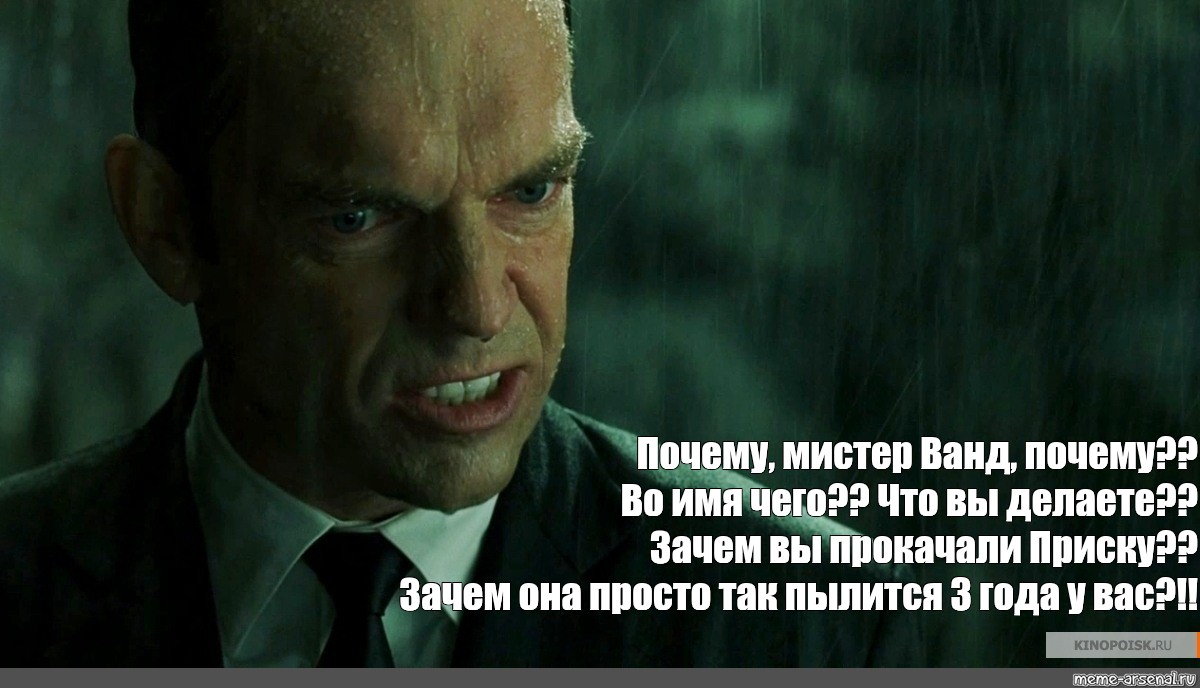 Почему, мистер Ванд, почему??
Во имя чего?? Что вы делаете??
Зачем вы прокачали Приску??
Зачем она просто так пылится 3 года у вас?!!

KINOPOISK.RU

meme-arsenal.ru